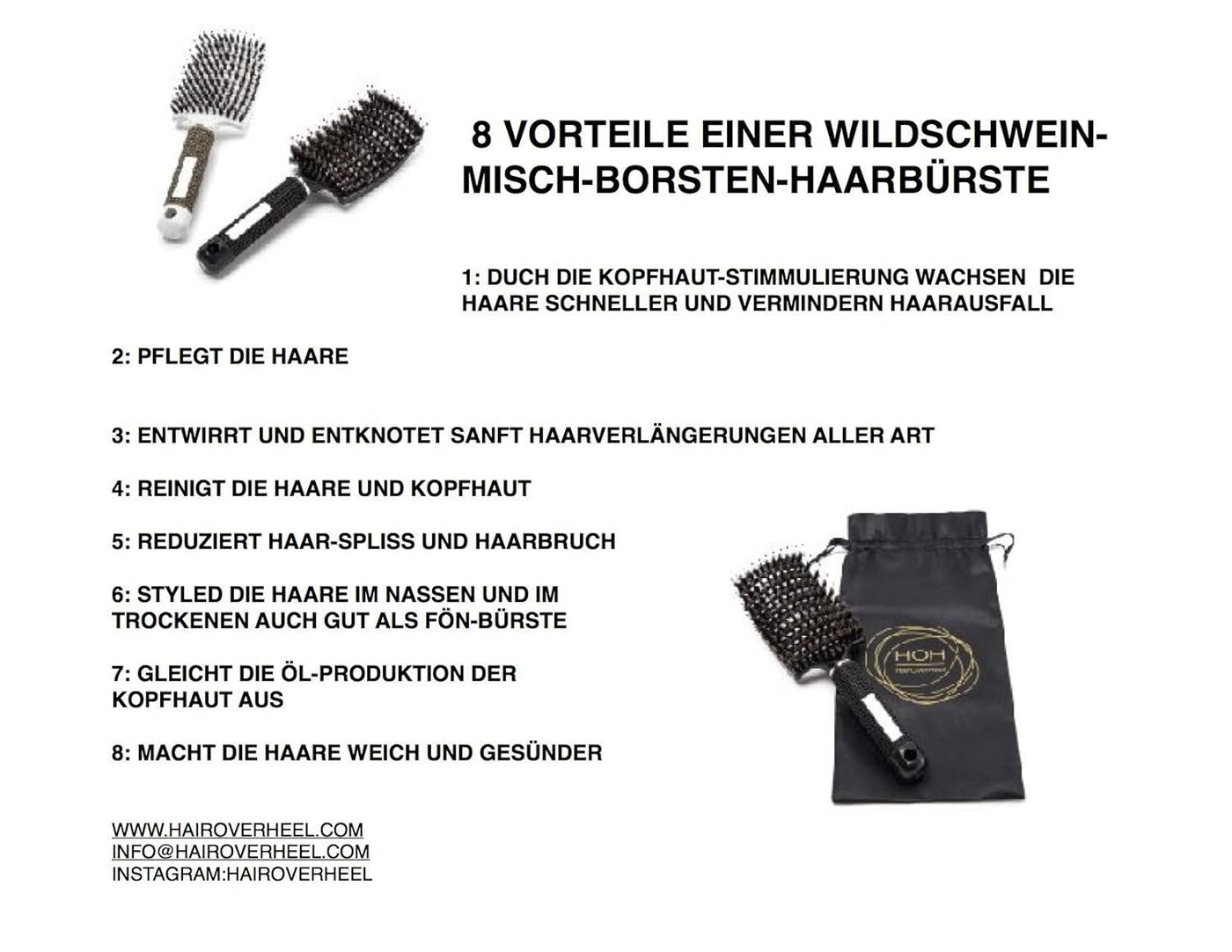 8 VORTEILE EINER WILDSCHWEIN-MISCH-BORSTEN-HAARBÜRSTE

1: DUCH DIE KOPFHAUT-STIMMULIERUNG WACHSEN DIE HAARE SCHNELLER UND VERMINDERN HAARAUSFALL

2: PFLEGT DIE HAARE

3: ENTWIRRT UND ENTKNOTET SANFT HAARVERLÄNGERUNGEN ALLER ART

4: REINIGT DIE HAARE UND KOPFHAUT

5: REDUZIERT HAAR-SPLISS UND HAARBRUCH

6: STYLED DIE HAARE IM NASSEN UND IM TROCKENEN AUCH GUT ALS FÖN-BÜRSTE

7: GLEICHT DIE ÖL-PRODUKTION DER KOPFHAUT AUS

8: MACHT DIE HAARE WEICH UND GESÜNDER

HOH

WWW.HAIROVERHEEL.COM
INFO@HAIROVERHEEL.COM
INSTAGRAM:HAIROVERHEEL